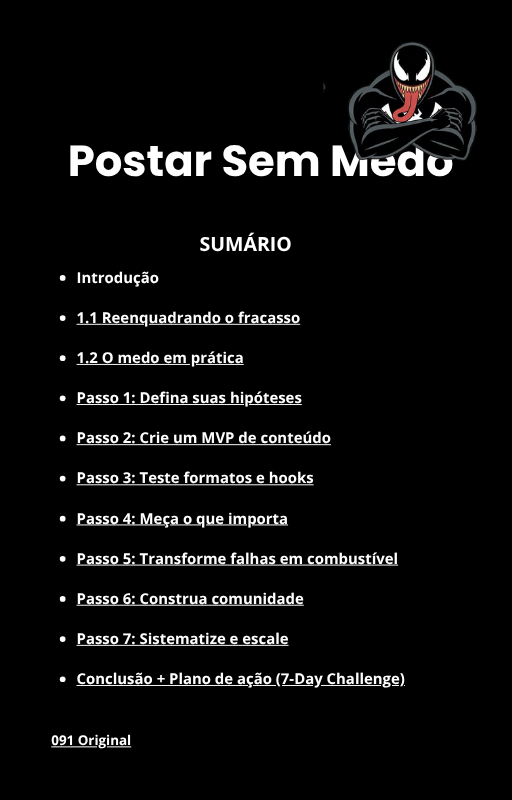 Postar Sem Medo

SUMÁRIO

- Introdução
- 1.1 Reenquadrando o fracasso
- 1.2 O medo em prática
- Passo 1: Defina suas hipóteses
- Passo 2: Crie um MVP de conteúdo
- Passo 3: Teste formatos e hooks
- Passo 4: Meça o que importa
- Passo 5: Transforme falhas em combustível
- Passo 6: Construa comunidade
- Passo 7: Sistematize e escale
- Conclusão + Plano de ação (7-Day Challenge)

091 Original